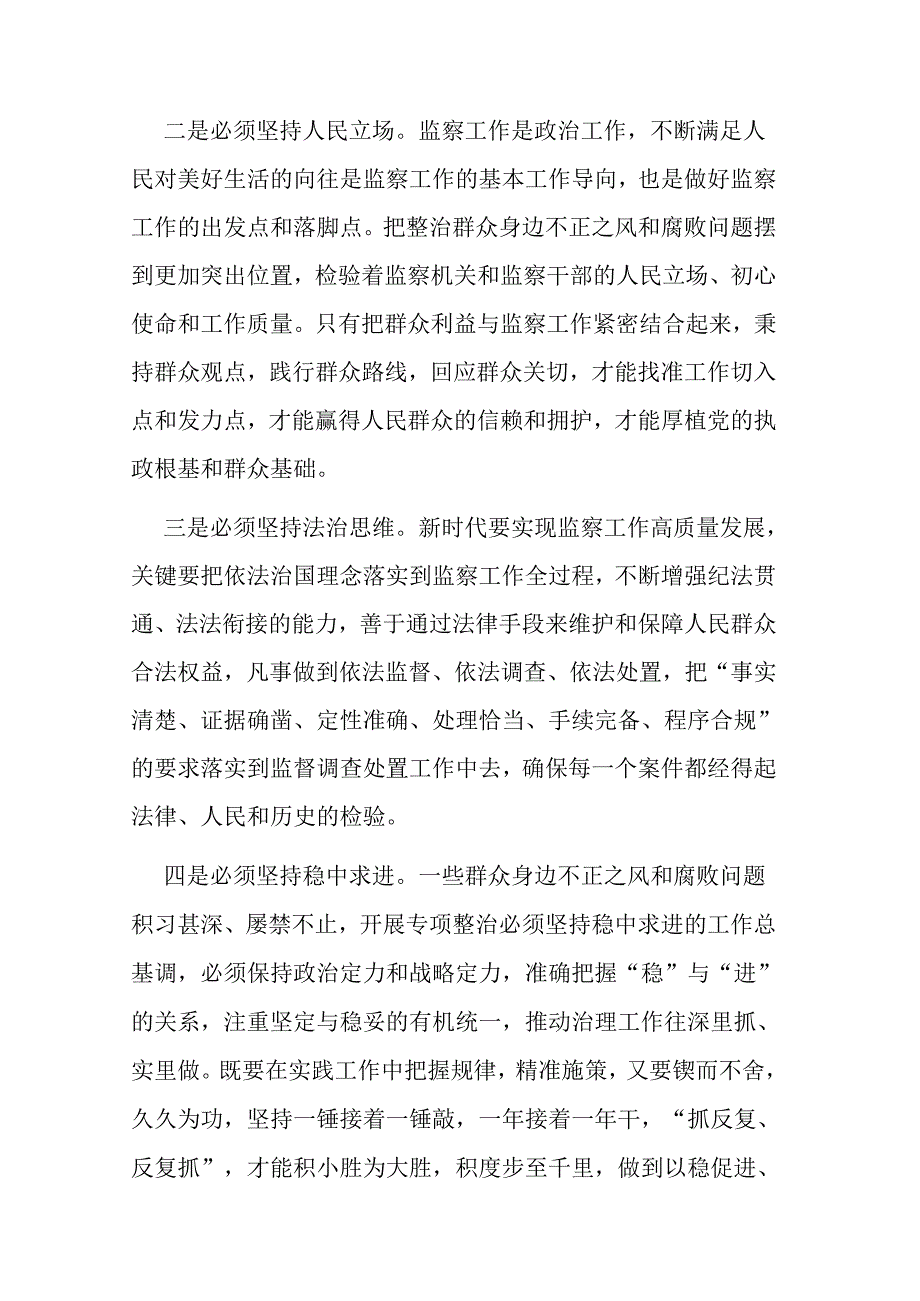 二是必须坚持人民立场。监察工作是政治工作，不断满足人民对美好生活的向往是监察工作的基本工作导向，也是做好监察工作的出发点和落脚点。把整治群众身边不正之风和腐败问题摆到更加突出位置，检验着监察机关和监察干部的人民立场、初心使命和工作质量。只有把群众利益与监察工作紧密结合起来，秉持群众观点，践行群众路线，回应群众关切，才能找准工作切入点和发力点，才能赢得人民群众的信赖和拥护，才能厚植党的执政根基和群众基础。

三是必须坚持法治思维。新时代要实现监察工作高质量发展，关键要把依法治国理念落实到监察工作全过程，不断增强纪法贯通、法法衔接的能力，善于通过法律手段来维护和保障人民群众合法权益，凡事做到依法监督、依法调查、依法处置，把“事实清楚、证据确凿、定性准确、处理恰当、手续完备、程序合规”的要求落实到监督调查处置工作中去，确保每一个案件都经得起法律、人民和历史的检验。

四是必须坚持稳中求进。一些群众身边不正之风和腐败问题积习甚深、屡禁不止，开展专项整治必须坚持稳中求进的工作总基调，必须保持政治定力和战略定力，准确把握“稳”与“进”的关系，注重坚定与稳妥的有机统一，推动治理工作往深里抓、实里做。既要在实践工作中把握规律，精准施策，又要锲而不舍，久久为功，坚持一锤接着一锤敲，一年接着一年干，“抓反复、反复抓”，才能积小胜为大胜，积度步至千里，做到以稳促进、